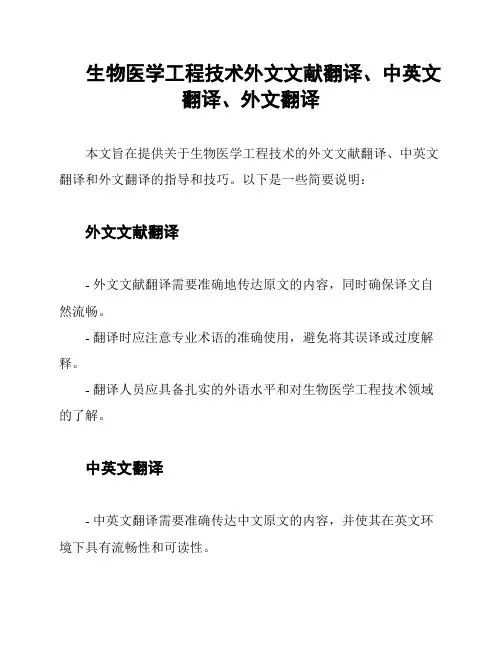 生物医学工程技术外文文献翻译、中英文翻译、外文翻译

本文旨在提供关于生物医学工程技术的外文文献翻译、中英文翻译和外文翻译的指导和技巧。以下是一些简要说明：

外文文献翻译

- 外文文献翻译需要准确地传达原文的内容，同时确保译文自然流畅。
- 翻译时应注意专业术语的准确使用，避免将其误译或过度解释。
- 翻译人员应具备扎实的外语水平和对生物医学工程技术领域的了解。

中英文翻译

- 中英文翻译需要准确传达中文原文的内容，并使其在英文环境下具有流畅性和可读性。